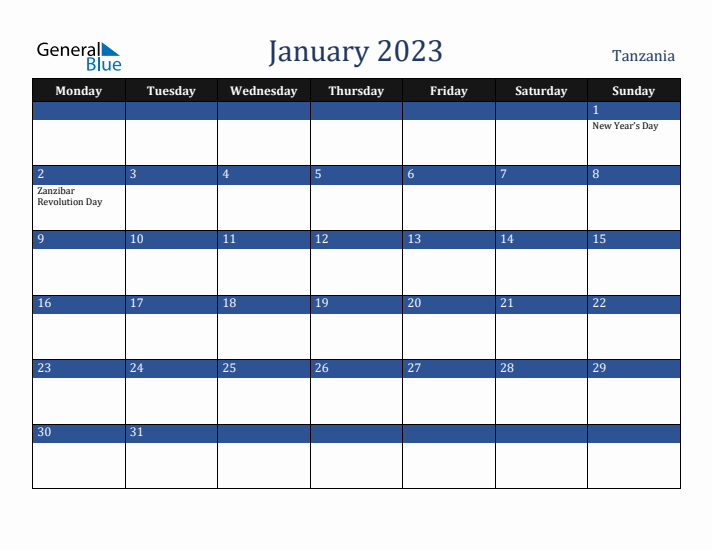 General Blue

January 2023

Tanzania

| Monday | Tuesday | Wednesday | Thursday | Friday | Saturday | Sunday |
|---|---|---|---|---|---|---|
| | | | | | | 1 New Year's Day |
| 2 Zanzibar Revolution Day | 3 | 4 | 5 | 6 | 7 | 8 |
| 9 | 10 | 11 | 12 | 13 | 14 | 15 |
| 16 | 17 | 18 | 19 | 20 | 21 | 22 |
| 23 | 24 | 25 | 26 | 27 | 28 | 29 |
| 30 | 31 | | | | | |